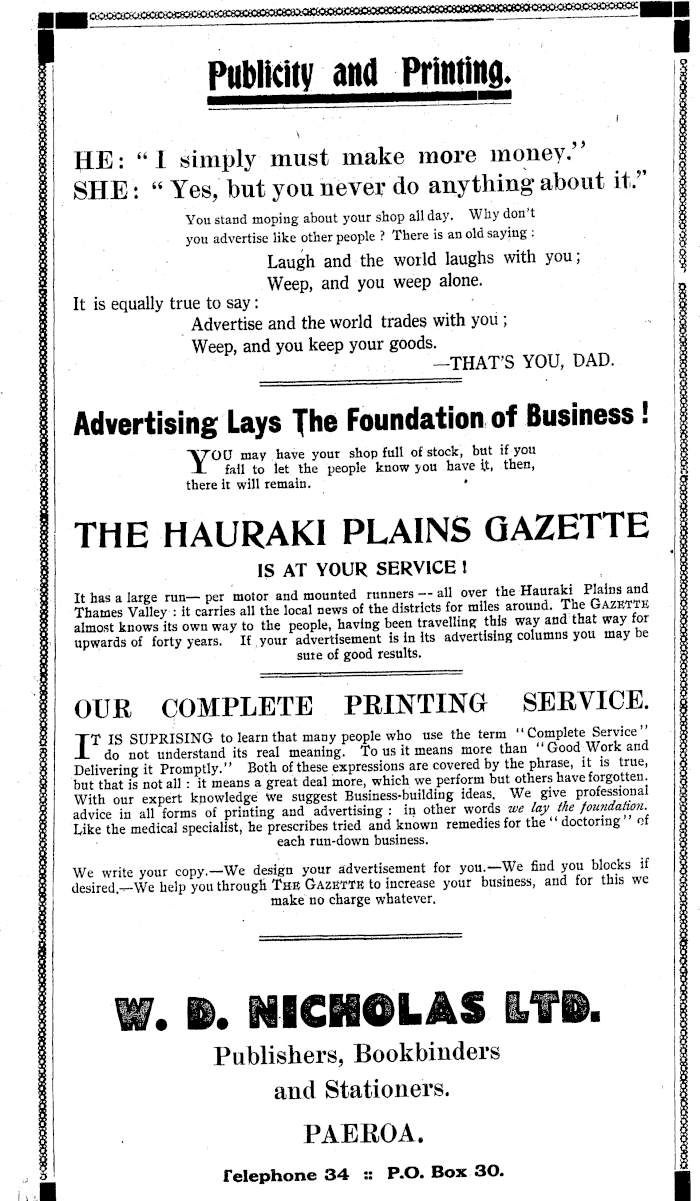 Publicity and Printing.

HE: "I simply must make more money."
SHE: "Yes, but you never do anything about it."

You stand moping about your shop all day. Why don't you advertise like other people? There is an old saying:

Laugh and the world laughs with you;
Weep, and you weep alone.

It is equally true to say:

Advertise and the world trades with you;
Weep, and you keep your goods.
—THAT'S YOU, DAD.

Advertising Lays The Foundation of Business!

YOU may have your shop full of stock, but if you fail to let the people know you have it, then, there it will remain.

THE HAURAKI PLAINS GAZETTE

IS AT YOUR SERVICE!

It has a large run— per motor and mounted runners -- all over the Hauraki Plains and Thames Valley: it carries all the local news of the districts for miles around. The GAZETTE almost knows its own way to the people, having been travelling this way and that way for upwards of forty years. If your advertisement is in its advertising columns you may be sure of good results.

OUR COMPLETE PRINTING SERVICE.

IT IS SUPRISING to learn that many people who use the term "Complete Service" do not understand its real meaning. To us it means more than "Good Work and Delivering it Promptly." Both of these expressions are covered by the phrase, it is true, but that is not all: it means a great deal more, which we perform but others have forgotten. With our expert knowledge we suggest Business-building ideas. We give professional advice in all forms of printing and advertising: in other words we lay the foundation. Like the medical specialist, he prescribes tried and known remedies for the "doctoring" of each run-down business.

We write your copy.—We design your advertisement for you.—We find you blocks if desired.—We help you through THE GAZETTE to increase your business, and for this we make no charge whatever.

W. D. NICHOLAS LTD.

Publishers, Bookbinders and Stationers.

PAEROA.

Telephone 34 :: P.O. Box 30.